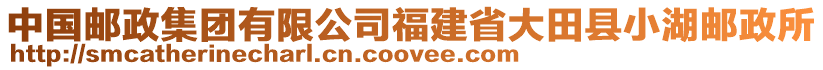 中国邮政集团有限公司福建省大田县小湖邮政所
http://smcatherinecharl.cn.coovee.com